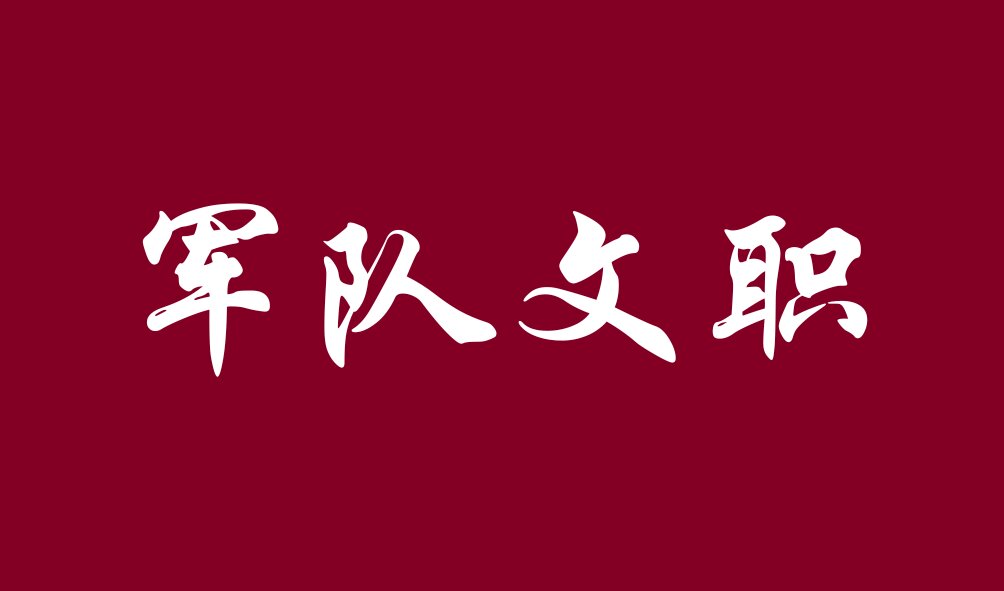 军队文职